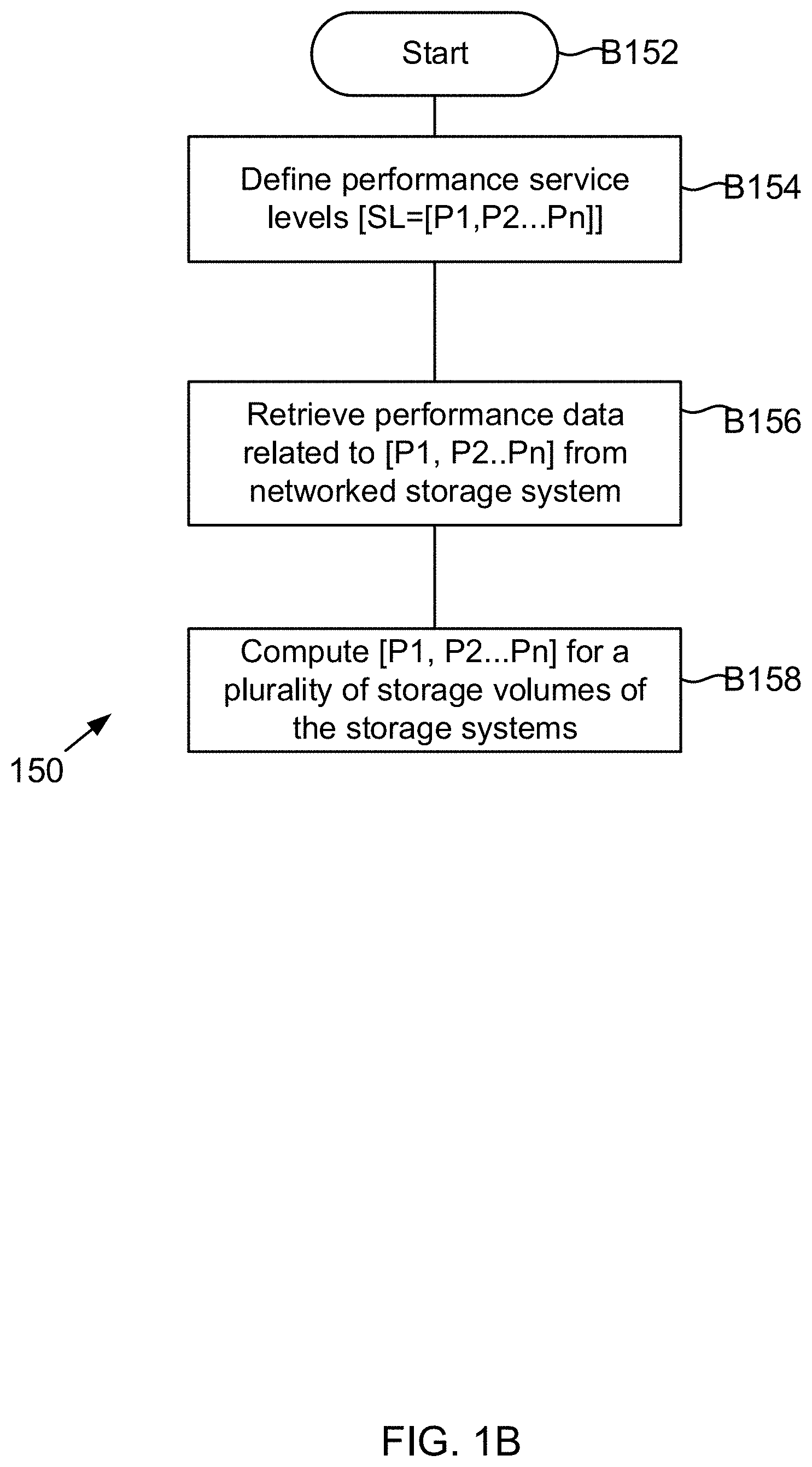 Start

B152

Define performance service levels [SL=[P1,P2...Pn]]

B154

Retrieve performance data related to [P1, P2..Pn] from networked storage system

B156

Compute [P1, P2...Pn] for a plurality of storage volumes of the storage systems

B158

150

FIG. 1B